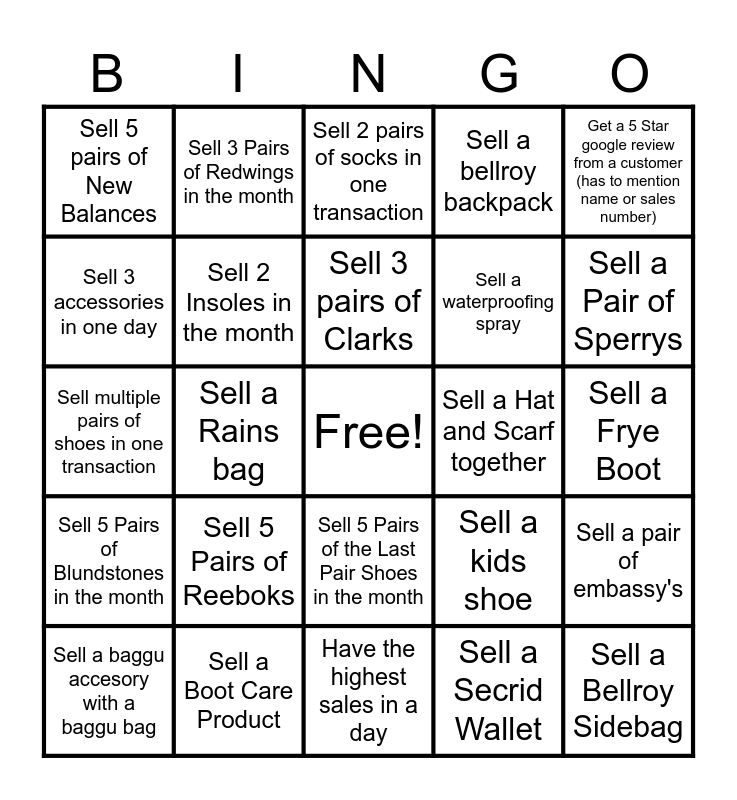 | B | I | N | G | O |
|---|---|---|---|---|
| Sell 5 pairs of New Balances | Sell 3 Pairs of Redwings in the month | Sell 2 pairs of socks in one transaction | Sell a bellroy backpack | Get a 5 Star google review from a customer (has to mention name or sales number) |
| Sell 3 accessories in one day | Sell 2 Insoles in the month | Sell 3 pairs of Clarks | Sell a waterproofing spray | Sell a Pair of Sperrys |
| Sell multiple pairs of shoes in one transaction | Sell a Rains bag | Free! | Sell a Hat and Scarf together | Sell a Frye Boot |
| Sell 5 Pairs of Blundstones in the month | Sell 5 Pairs of Reeboks | Sell 5 Pairs of the Last Pair Shoes in the month | Sell a kids shoe | Sell a pair of embassy's |
| Sell a baggu accesory with a baggu bag | Sell a Boot Care Product | Have the highest sales in a day | Sell a Secrid Wallet | Sell a Bellroy Sidebag |